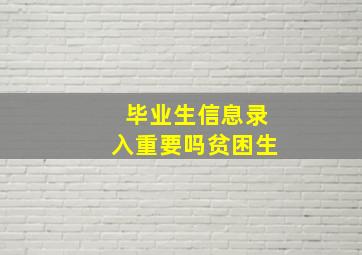 毕业生信息录入重要吗贫困生